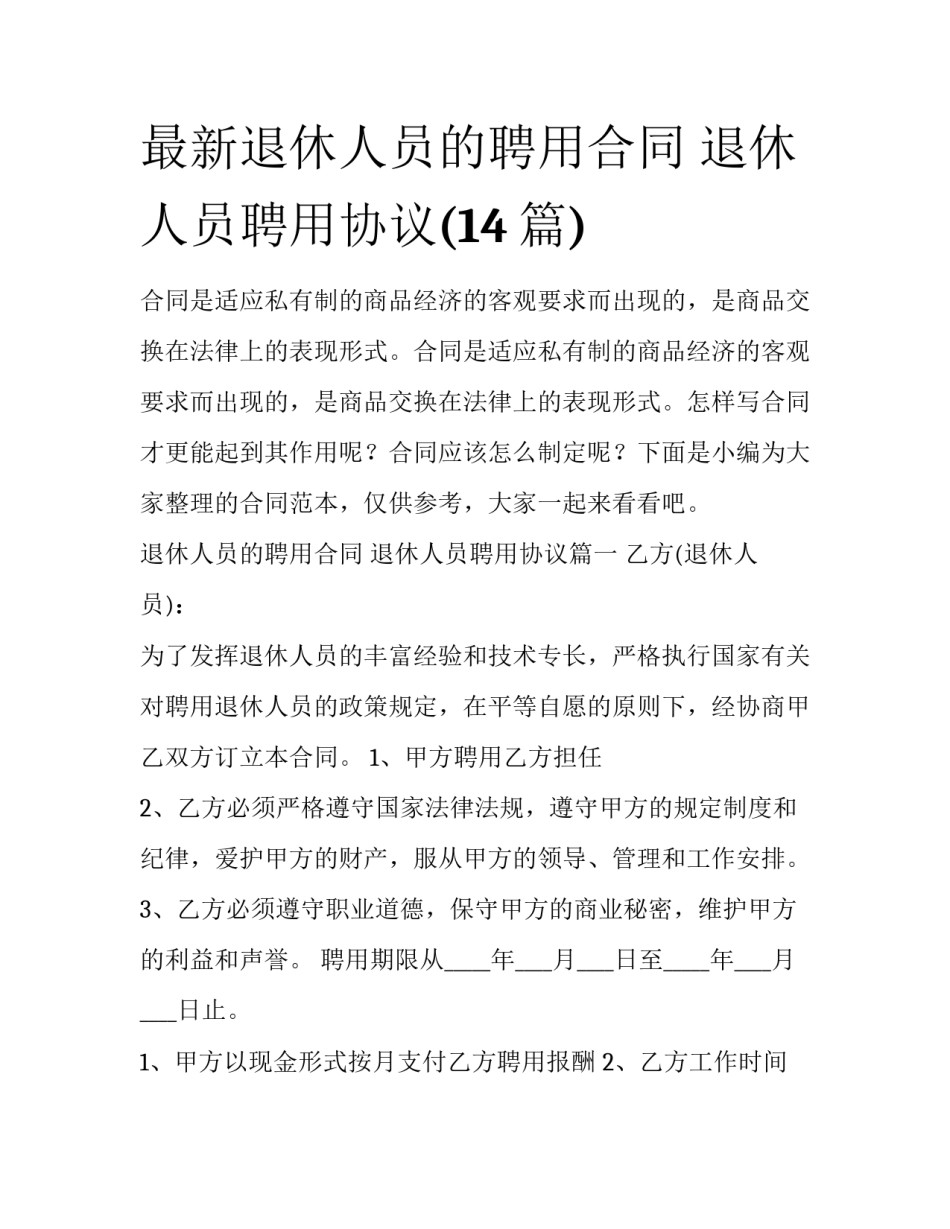 最新退休人员的聘用合同 退休人员聘用协议(14 篇)

合同是适应私有制的商品经济的客观要求而出现的，是商品交换在法律上的表现形式。合同是适应私有制的商品经济的客观要求而出现的，是商品交换在法律上的表现形式。怎样写合同才更能起到其作用呢？合同应该怎么制定呢？下面是小编为大家整理的合同范本，仅供参考，大家一起来看看吧。

退休人员的聘用合同 退休人员聘用协议篇一 乙方(退休人员)：

为了发挥退休人员的丰富经验和技术专长，严格执行国家有关对聘用退休人员的政策规定，在平等自愿的原则下，经协商甲乙双方订立本合同。 1、甲方聘用乙方担任

2、乙方必须严格遵守国家法律法规，遵守甲方的规定制度和纪律，爱护甲方的财产，服从甲方的领导、管理和工作安排。

3、乙方必须遵守职业道德，保守甲方的商业秘密，维护甲方的利益和声誉。 聘用期限从____年___月___日至____年___月___日止。

1、甲方以现金形式按月支付乙方聘用报酬 2、乙方工作时间